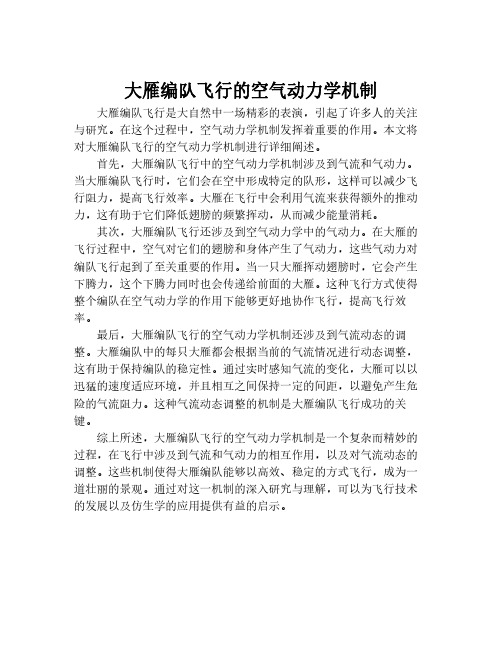 大雁编队飞行的空气动力学机制

大雁编队飞行是大自然中一场精彩的表演，引起了许多人的关注与研究。在这个过程中，空气动力学机制发挥着重要的作用。本文将对大雁编队飞行的空气动力学机制进行详细阐述。

首先，大雁编队飞行中的空气动力学机制涉及到气流和气动力。当大雁编队飞行时，它们会在空中形成特定的队形，这样可以减少飞行阻力，提高飞行效率。大雁在飞行中会利用气流来获得额外的推动力，这有助于它们降低翅膀的频繁挥动，从而减少能量消耗。

其次，大雁编队飞行还涉及到空气动力学中的气动力。在大雁的飞行过程中，空气对它们的翅膀和身体产生了气动力，这些气动力对编队飞行起到了至关重要的作用。当一只大雁挥动翅膀时，它会产生下腾力，这个下腾力同时也会传递给前面的大雁。这种飞行方式使得整个编队在空气动力学的作用下能够更好地协作飞行，提高飞行效率。

最后，大雁编队飞行的空气动力学机制还涉及到气流动态的调整。大雁编队中的每只大雁都会根据当前的气流情况进行动态调整，这有助于保持编队的稳定性。通过实时感知气流的变化，大雁可以以迅猛的速度适应环境，并且相互之间保持一定的间距，以避免产生危险的气流阻力。这种气流动态调整的机制是大雁编队飞行成功的关键。

综上所述，大雁编队飞行的空气动力学机制是一个复杂而精妙的过程，在飞行中涉及到气流和气动力的相互作用，以及对气流动态的调整。这些机制使得大雁编队能够以高效、稳定的方式飞行，成为一道壮丽的景观。通过对这一机制的深入研究与理解，可以为飞行技术的发展以及仿生学的应用提供有益的启示。